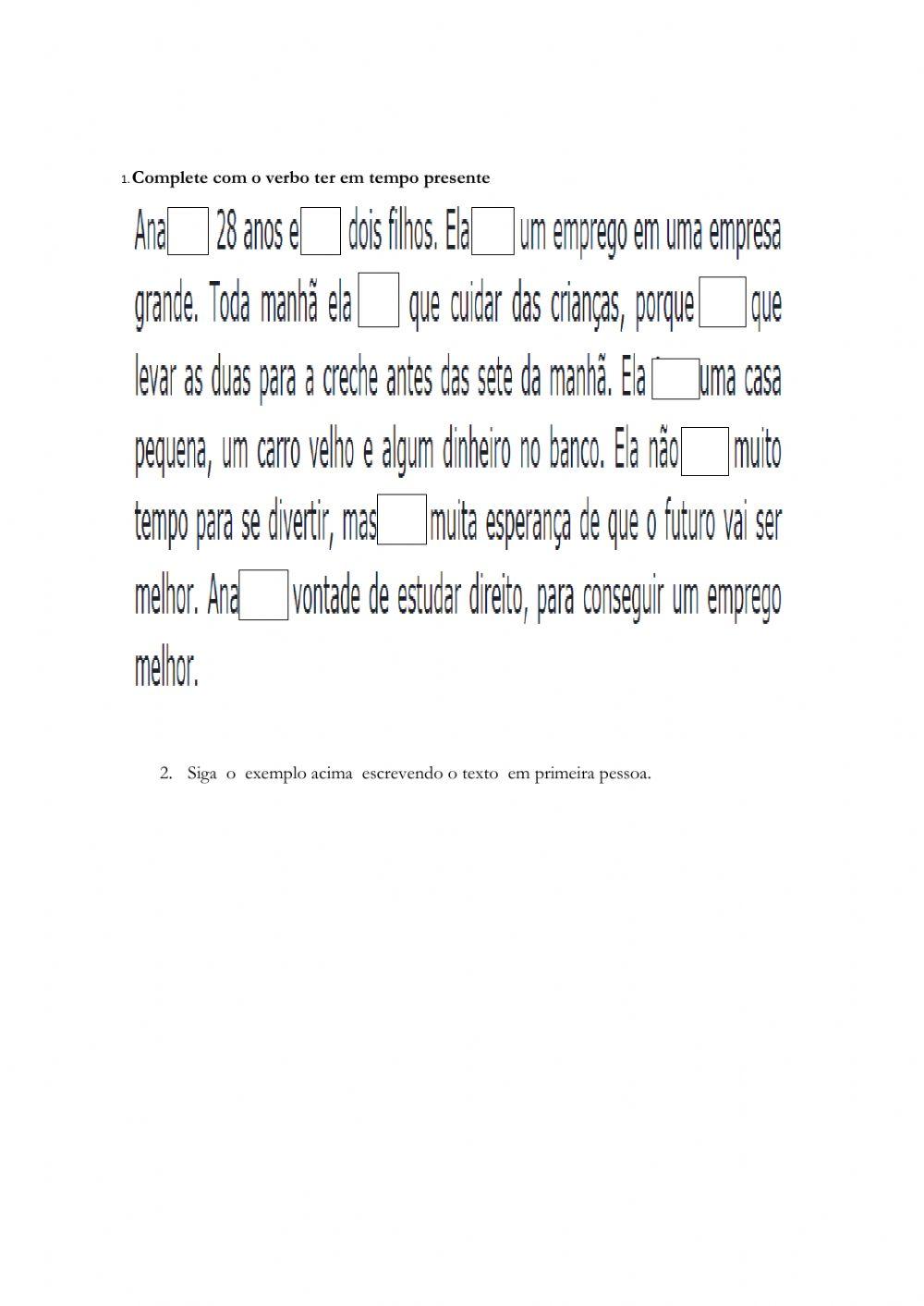 1. Complete com o verbo ter em tempo presente

Ana ____ 28 anos e ____ dois filhos. Ela ____ um emprego em uma empresa grande. Toda manhã ela ____ que cuidar das crianças, porque ____ que levar as duas para a creche antes das sete da manhã. Ela ____ uma casa pequena, um carro velho e algum dinheiro no banco. Ela não ____ muito tempo para se divertir, mas ____ muita esperança de que o futuro vai ser melhor. Ana ____ vontade de estudar direito, para conseguir um emprego melhor.

2. Siga o exemplo acima escrevendo o texto em primeira pessoa.